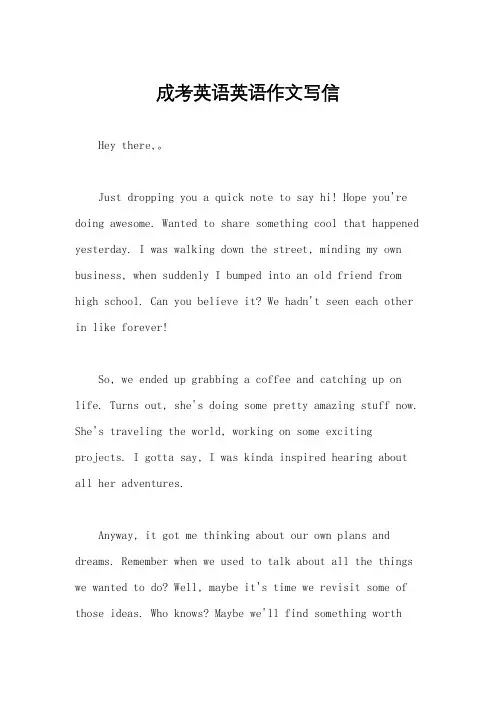 成考英语英语作文写信

Hey there,。

Just dropping you a quick note to say hi! Hope you're doing awesome. Wanted to share something cool that happened yesterday. I was walking down the street, minding my own business, when suddenly I bumped into an old friend from high school. Can you believe it? We hadn't seen each other in like forever!

So, we ended up grabbing a coffee and catching up on life. Turns out, she's doing some pretty amazing stuff now. She's traveling the world, working on some exciting projects. I gotta say, I was kinda inspired hearing about all her adventures.

Anyway, it got me thinking about our own plans and dreams. Remember when we used to talk about all the things we wanted to do? Well, maybe it's time we revisit some of those ideas. Who knows? Maybe we'll find something worth